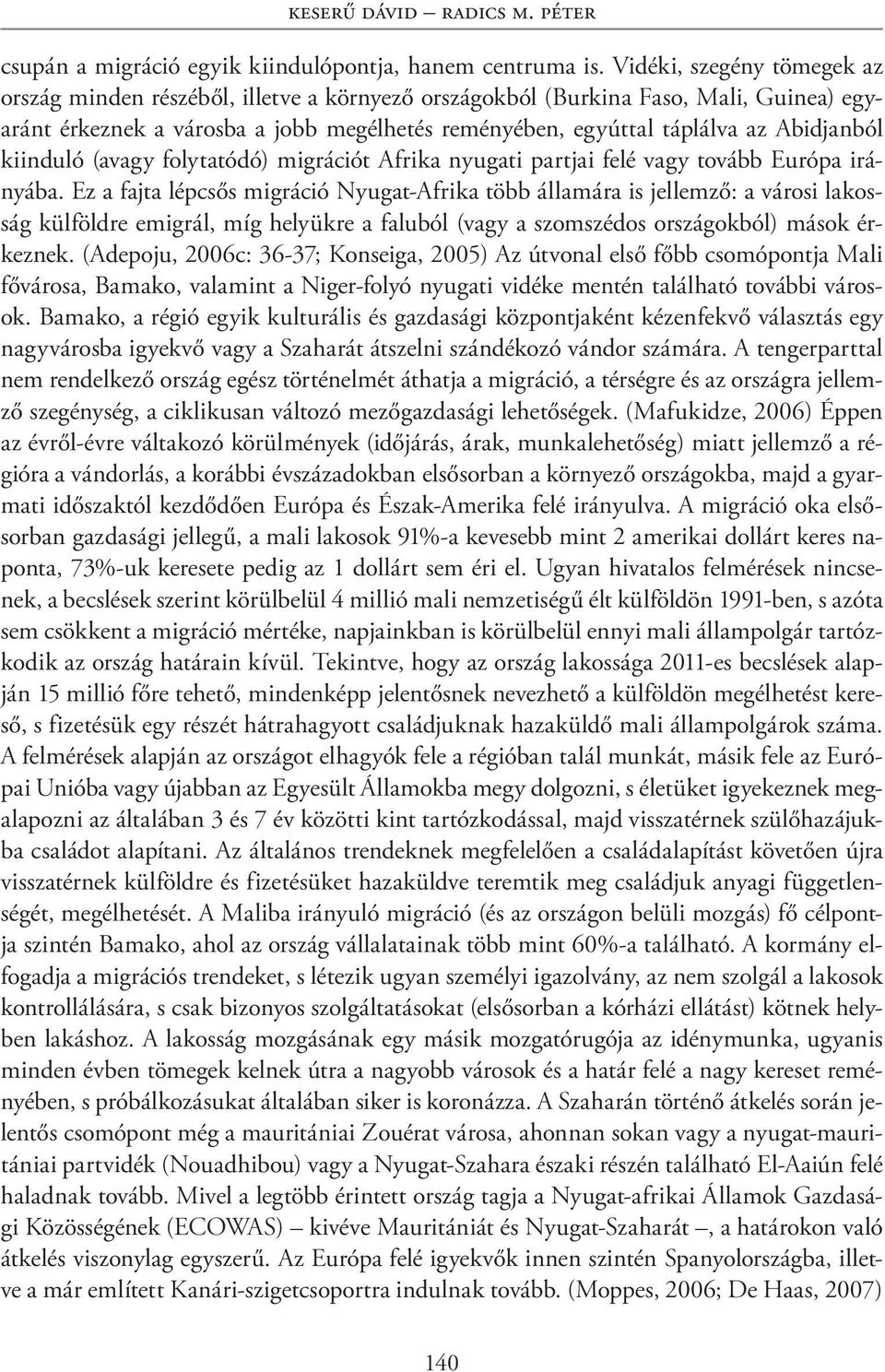 KESERŰ DÁVID – RADICS M. PÉTER

csupán a migráció egyik kiindulópontja, hanem centruma is. Vidéki, szegény tömegek az ország minden részéből, illetve a környező országokból (Burkina Faso, Mali, Guinea) egyaránt érkeznek a városba a jobb megélhetés reményében, egyúttal táplálva az Abidjanból kiinduló (avagy folytatódó) migrációt Afrika nyugati partjai felé vagy tovább Európa irányába. Ez a fajta lépcsős migráció Nyugat-Afrika több államára is jellemző: a városi lakosság külföldre emigrál, míg helyükre a faluból (vagy a szomszédos országokból) mások érkeznek. (Adepoju, 2006c: 36-37; Konseiga, 2005) Az útvonal első főbb csomópontja Mali fővárosa, Bamako, valamint a Niger-folyó nyugati vidéke mentén található további városok. Bamako, a régió egyik kulturális és gazdasági központjaként kézenfekvő választás egy nagyvárosba igyekvő vagy a Szaharát átszelni szándékozó vándor számára. A tengerparttal nem rendelkező ország egész történelmét áthatja a migráció, a térségre és az országra jellemző szegénység, a ciklikusan változó mezőgazdasági lehetőségek. (Mafukidze, 2006) Éppen az évről-évre váltakozó körülmények (időjárás, árak, munkalehetőség) miatt jellemző a régióra a vándorlás, a korábbi évszázadokban elsősorban a környező országokba, majd a gyarmati időszaktól kezdődően Európa és Észak-Amerika felé irányulva. A migráció oka elsősorban gazdasági jellegű, a mali lakosok 91%-a kevesebb mint 2 amerikai dollárt keres naponta, 73%-uk keresete pedig az 1 dollárt sem éri el. Ugyan hivatalos felmérések nincsenek, a becslések szerint körülbelül 4 millió mali nemzetiségű élt külföldön 1991-ben, s azóta sem csökkent a migráció mértéke, napjainkban is körülbelül ennyi mali állampolgár tartózkodik az ország határain kívül. Tekintve, hogy az ország lakossága 2011-es becslések alapján 15 millió főre tehető, mindenképp jelentősnek nevezhető a külföldön megélhetést kereső, s fizetésük egy részét hátrahagyott családjuknak hazaküldő mali állampolgárok száma. A felmérések alapján az országot elhagyók fele a régióban talál munkát, másik fele az Európai Unióba vagy újabban az Egyesült Államokba megy dolgozni, s életüket igyekeznek megalapozni az általában 3 és 7 év közötti kint tartózkodással, majd visszatérnek szülőhazájukba családot alapítani. Az általános trendeknek megfelelően a családalapítást követően újra visszatérnek külföldre és fizetésüket hazaküldve teremtik meg családjuk anyagi függetlenségét, megélhetését. A Maliba irányuló migráció (és az országon belüli mozgás) fő célpontja szintén Bamako, ahol az ország vállalatainak több mint 60%-a található. A kormány elfogadja a migrációs trendeket, s létezik ugyan személyi igazolvány, az nem szolgál a lakosok kontrollálására, s csak bizonyos szolgáltatásokat (elsősorban a kórházi ellátást) kötnek helyben lakáshoz. A lakosság mozgásának egy másik mozgatórugója az idénymunka, ugyanis minden évben tömegek kelnek útra a nagyobb városok és a határ felé a nagy kereset reményében, s próbálkozásukat általában siker is koronázza. A Szaharán történő átkelés során jelentős csomópont még a mauritániai Zouérat városa, ahonnan sokan vagy a nyugat-mauritániai partvidék (Nouadhibou) vagy a Nyugat-Szahara északi részén található El-Aaiún felé haladnak tovább. Mivel a legtöbb érintett ország tagja a Nyugat-afrikai Államok Gazdasági Közösségének (ECOWAS) – kivéve Mauritániát és Nyugat-Szaharát –, a határokon való átkelés viszonylag egyszerű. Az Európa felé igyekvők innen szintén Spanyolországba, illetve a már említett Kanári-szigetcsoportra indulnak tovább. (Moppes, 2006; De Haas, 2007)

140